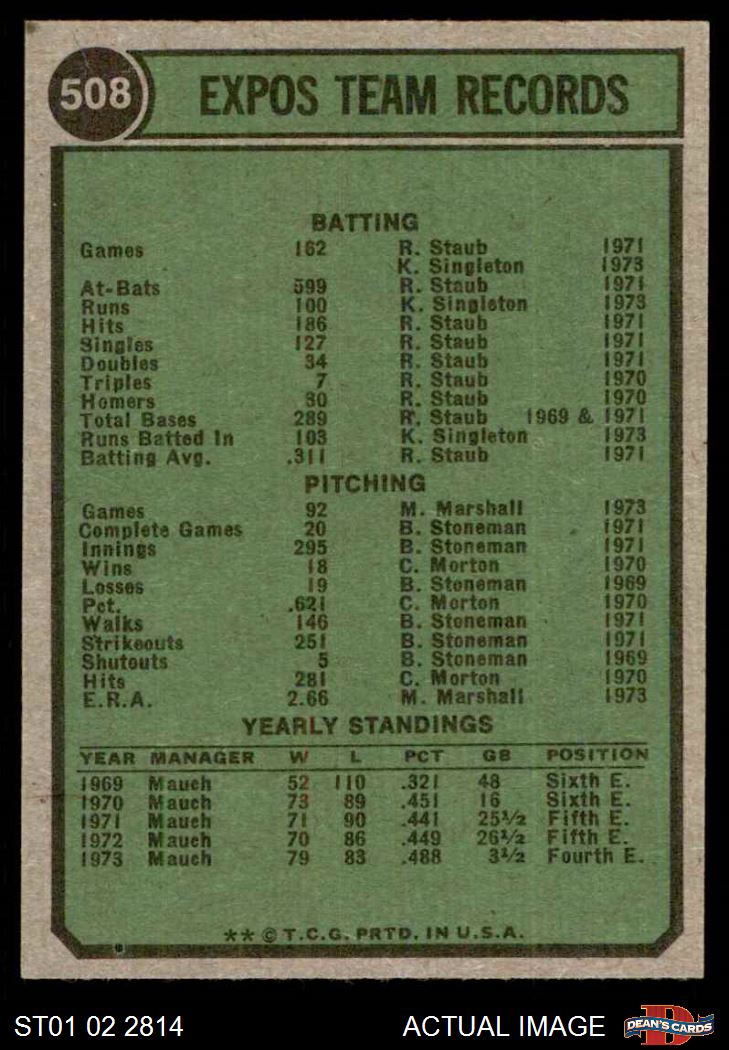 508

EXPOS TEAM RECORDS

BATTING

| | | | |
|---|---|---|---|
| Games | 162 | R. Staub | 1971 |
| | | K. Singleton | 1973 |
| At-Bats | 599 | R. Staub | 1971 |
| Runs | 100 | K. Singleton | 1973 |
| Hits | 186 | R. Staub | 1971 |
| Singles | 127 | R. Staub | 1971 |
| Doubles | 34 | R. Staub | 1971 |
| Triples | 7 | R. Staub | 1970 |
| Homers | 30 | R. Staub | 1970 |
| Total Bases | 289 | R. Staub | 1969 & 1971 |
| Runs Batted In | 103 | K. Singleton | 1973 |
| Batting Avg. | .311 | R. Staub | 1971 |

PITCHING

| | | | |
|---|---|---|---|
| Games | 92 | M. Marshall | 1973 |
| Complete Games | 20 | B. Stoneman | 1971 |
| Innings | 295 | B. Stoneman | 1971 |
| Wins | 18 | C. Morton | 1970 |
| Losses | 19 | B. Stoneman | 1969 |
| Pct. | .621 | C. Morton | 1970 |
| Walks | 146 | B. Stoneman | 1971 |
| Strikeouts | 251 | B. Stoneman | 1971 |
| Shutouts | 5 | B. Stoneman | 1969 |
| Hits | 281 | C. Morton | 1970 |
| E.R.A. | 2.66 | M. Marshall | 1973 |

YEARLY STANDINGS

| YEAR | MANAGER | W | L | PCT | GB | POSITION |
|---|---|---|---|---|---|---|
| 1969 | Mauch | 52 | 110 | .321 | 48 | Sixth E. |
| 1970 | Mauch | 73 | 89 | .451 | 16 | Sixth E. |
| 1971 | Mauch | 71 | 90 | .441 | 25½ | Fifth E. |
| 1972 | Mauch | 70 | 86 | .449 | 26½ | Fifth E. |
| 1973 | Mauch | 79 | 83 | .488 | 3½ | Fourth E. |

** © T.C.G. PRTD. IN U.S.A.

ST01 02 2814 ACTUAL IMAGE DEAN'S CARDS